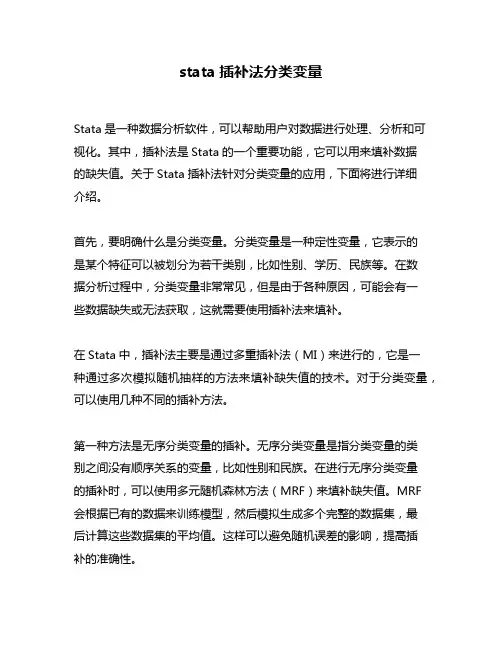 stata 插补法分类变量

Stata 是一种数据分析软件，可以帮助用户对数据进行处理、分析和可视化。其中，插补法是 Stata 的一个重要功能，它可以用来填补数据的缺失值。关于 Stata 插补法针对分类变量的应用，下面将进行详细介绍。

首先，要明确什么是分类变量。分类变量是一种定性变量，它表示的是某个特征可以被划分为若干类别，比如性别、学历、民族等。在数据分析过程中，分类变量非常常见，但是由于各种原因，可能会有一些数据缺失或无法获取，这就需要使用插补法来填补。

在 Stata 中，插补法主要是通过多重插补法（MI）来进行的，它是一种通过多次模拟随机抽样的方法来填补缺失值的技术。对于分类变量，可以使用几种不同的插补方法。

第一种方法是无序分类变量的插补。无序分类变量是指分类变量的类别之间没有顺序关系的变量，比如性别和民族。在进行无序分类变量的插补时，可以使用多元随机森林方法（MRF）来填补缺失值。MRF 会根据已有的数据来训练模型，然后模拟生成多个完整的数据集，最后计算这些数据集的平均值。这样可以避免随机误差的影响，提高插补的准确性。